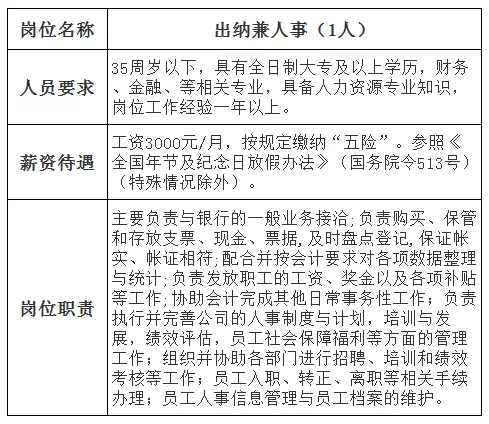 | 岗位名称 | 出纳兼人事（1人） |
|---|---|
| 人员要求 | 35周岁以下，具有全日制大专及以上学历，财务、金融、等相关专业，具备人力资源专业知识，岗位工作经验一年以上。 |
| 薪资待遇 | 工资3000元/月，按规定缴纳“五险”。参照《全国年节及纪念日放假办法》（国务院令513号）（特殊情况除外）。 |
| 岗位职责 | 主要负责与银行的一般业务接洽;负责购买、保管和存放支票、现金、票据,及时盘点登记,保证帐实、帐证相符;配合并按会计要求对各项数据整理与统计;负责发放职工的工资、奖金以及各项补贴等工作;协助会计完成其他日常事务性工作；负责执行并完善公司的人事制度与计划，培训与发展，绩效评估，员工社会保障福利等方面的管理工作；组织并协助各部门进行招聘、培训和绩效考核等工作；员工入职、转正、离职等相关手续办理；员工人事信息管理与员工档案的维护。 |